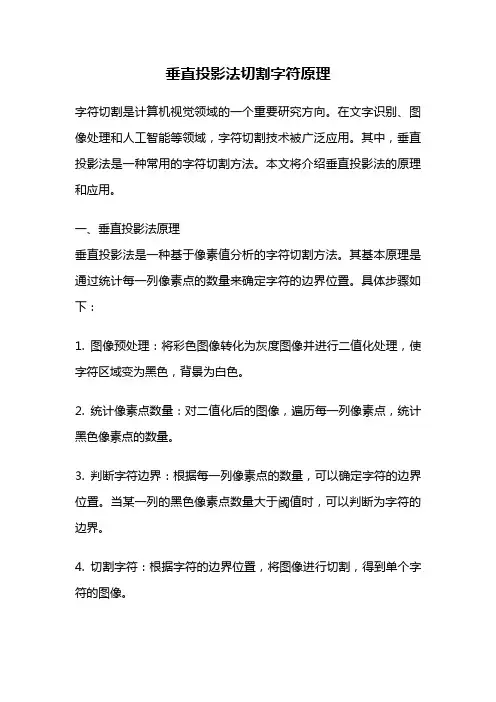 垂直投影法切割字符原理

字符切割是计算机视觉领域的一个重要研究方向。在文字识别、图像处理和人工智能等领域，字符切割技术被广泛应用。其中，垂直投影法是一种常用的字符切割方法。本文将介绍垂直投影法的原理和应用。

一、垂直投影法原理
垂直投影法是一种基于像素值分析的字符切割方法。其基本原理是通过统计每一列像素点的数量来确定字符的边界位置。具体步骤如下：

1. 图像预处理：将彩色图像转化为灰度图像并进行二值化处理，使字符区域变为黑色，背景为白色。

2. 统计像素点数量：对二值化后的图像，遍历每一列像素点，统计黑色像素点的数量。

3. 判断字符边界：根据每一列像素点的数量，可以确定字符的边界位置。当某一列的黑色像素点数量大于阈值时，可以判断为字符的边界。

4. 切割字符：根据字符的边界位置，将图像进行切割，得到单个字符的图像。